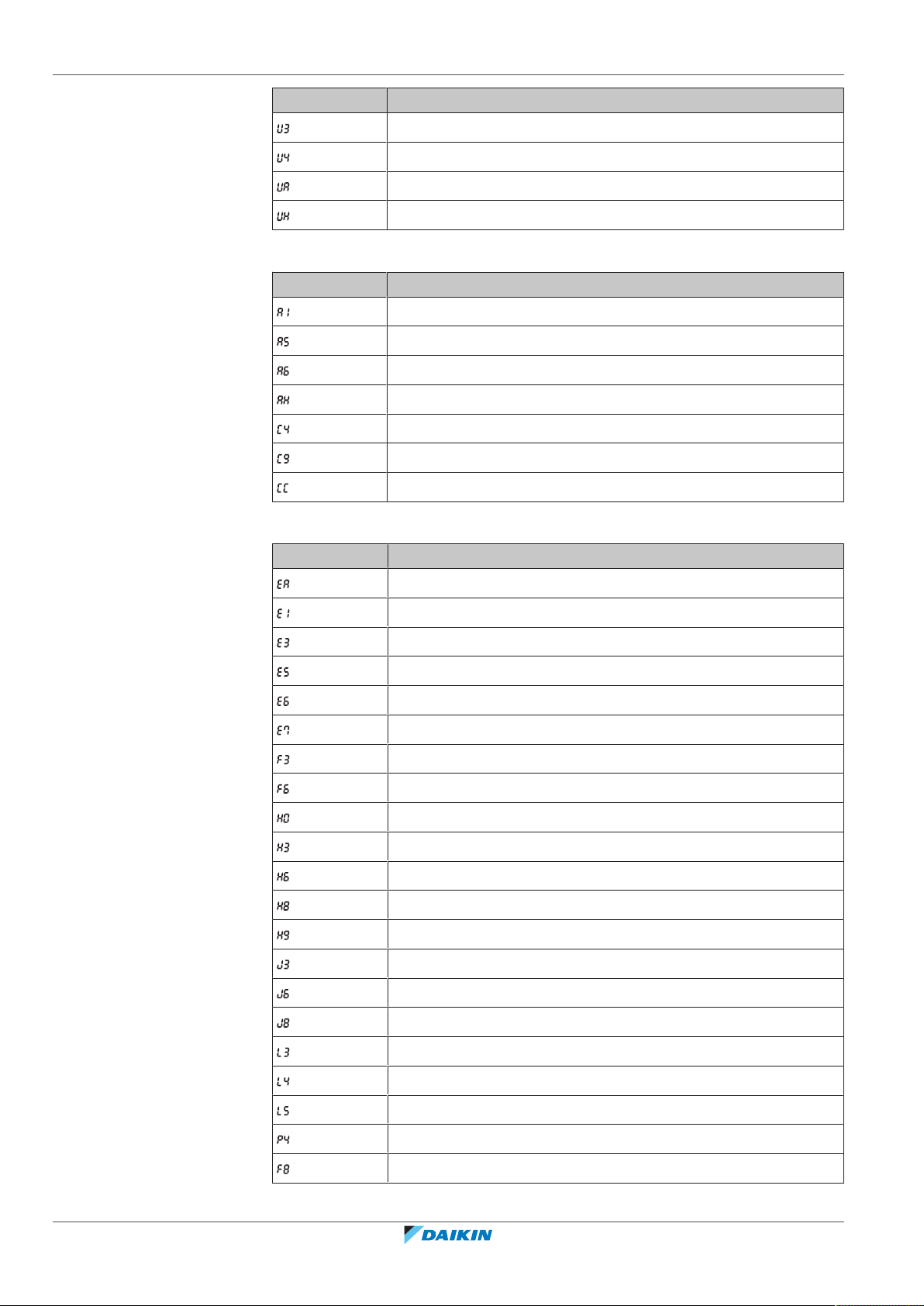 | | |
|---|---|
| U3 | |
| U4 | |
| UA | |
| UH | |

| | |
|---|---|
| A1 | |
| A5 | |
| A6 | |
| AH | |
| C4 | |
| C9 | |
| CC | |

| | |
|---|---|
| EA | |
| E1 | |
| E3 | |
| E5 | |
| E6 | |
| E7 | |
| F3 | |
| F6 | |
| H0 | |
| H3 | |
| H6 | |
| H8 | |
| H9 | |
| J3 | |
| J6 | |
| J8 | |
| L3 | |
| L4 | |
| L5 | |
| P4 | |
| F8 | |

DAIKIN